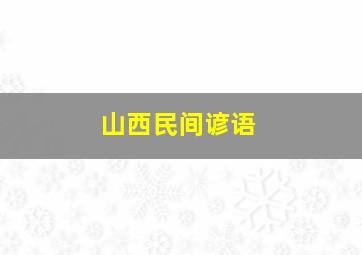 山西民间谚语